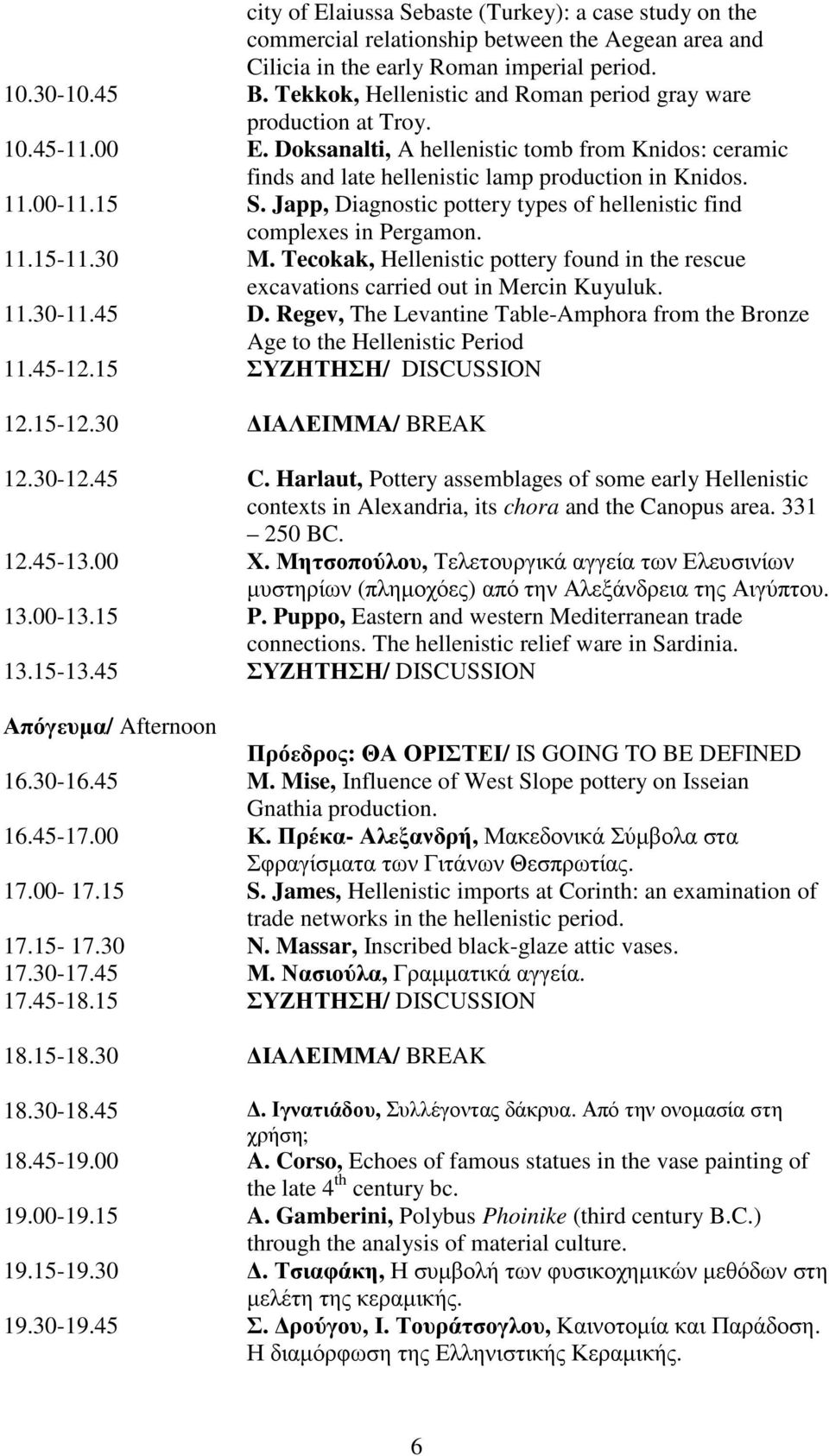 city of Elaiussa Sebaste (Turkey): a case study on the commercial relationship between the Aegean area and Cilicia in the early Roman imperial period.

10.30-10.45 B. Tekkok, Hellenistic and Roman period gray ware production at Troy.

10.45-11.00 E. Doksanalti, A hellenistic tomb from Knidos: ceramic finds and late hellenistic lamp production in Knidos.

11.00-11.15 S. Japp, Diagnostic pottery types of hellenistic find complexes in Pergamon.

11.15-11.30 M. Tecokak, Hellenistic pottery found in the rescue excavations carried out in Mercin Kuyuluk.

11.30-11.45 D. Regev, The Levantine Table-Amphora from the Bronze Age to the Hellenistic Period

11.45-12.15 ΣΥΖΗΤΗΣΗ/ DISCUSSION

12.15-12.30 ΔΙΑΛΕΙΜΜΑ/ BREAK

12.30-12.45 C. Harlaut, Pottery assemblages of some early Hellenistic contexts in Alexandria, its chora and the Canopus area. 331 – 250 BC.

12.45-13.00 Χ. Μητσοπούλου, Τελετουργικά αγγεία των Ελευσινίων μυστηρίων (πλημοχόες) από την Αλεξάνδρεια της Αιγύπτου.

13.00-13.15 P. Puppo, Eastern and western Mediterranean trade connections. The hellenistic relief ware in Sardinia.

13.15-13.45 ΣΥΖΗΤΗΣΗ/ DISCUSSION

Απόγευμα/ Afternoon

Πρόεδρος: ΘΑ ΟΡΙΣΤΕΙ/ IS GOING TO BE DEFINED

16.30-16.45 M. Mise, Influence of West Slope pottery on Isseian Gnathia production.

16.45-17.00 Κ. Πρέκα- Αλεξανδρή, Μακεδονικά Σύμβολα στα Σφραγίσματα των Γιτάνων Θεσπρωτίας.

17.00- 17.15 S. James, Hellenistic imports at Corinth: an examination of trade networks in the hellenistic period.

17.15- 17.30 N. Massar, Inscribed black-glaze attic vases.

17.30-17.45 Μ. Νασιούλα, Γραμματικά αγγεία.

17.45-18.15 ΣΥΖΗΤΗΣΗ/ DISCUSSION

18.15-18.30 ΔΙΑΛΕΙΜΜΑ/ BREAK

18.30-18.45 Δ. Ιγνατιάδου, Συλλέγοντας δάκρυα. Από την ονομασία στη χρήση;

18.45-19.00 A. Corso, Echoes of famous statues in the vase painting of the late 4$^{th}$ century bc.

19.00-19.15 A. Gamberini, Polybus Phoinike (third century B.C.) through the analysis of material culture.

19.15-19.30 Δ. Τσιαφάκη, Η συμβολή των φυσικοχημικών μεθόδων στη μελέτη της κεραμικής.

19.30-19.45 Σ. Δρούγου, Ι. Τουράτσογλου, Καινοτομία και Παράδοση. Η διαμόρφωση της Ελληνιστικής Κεραμικής.

6